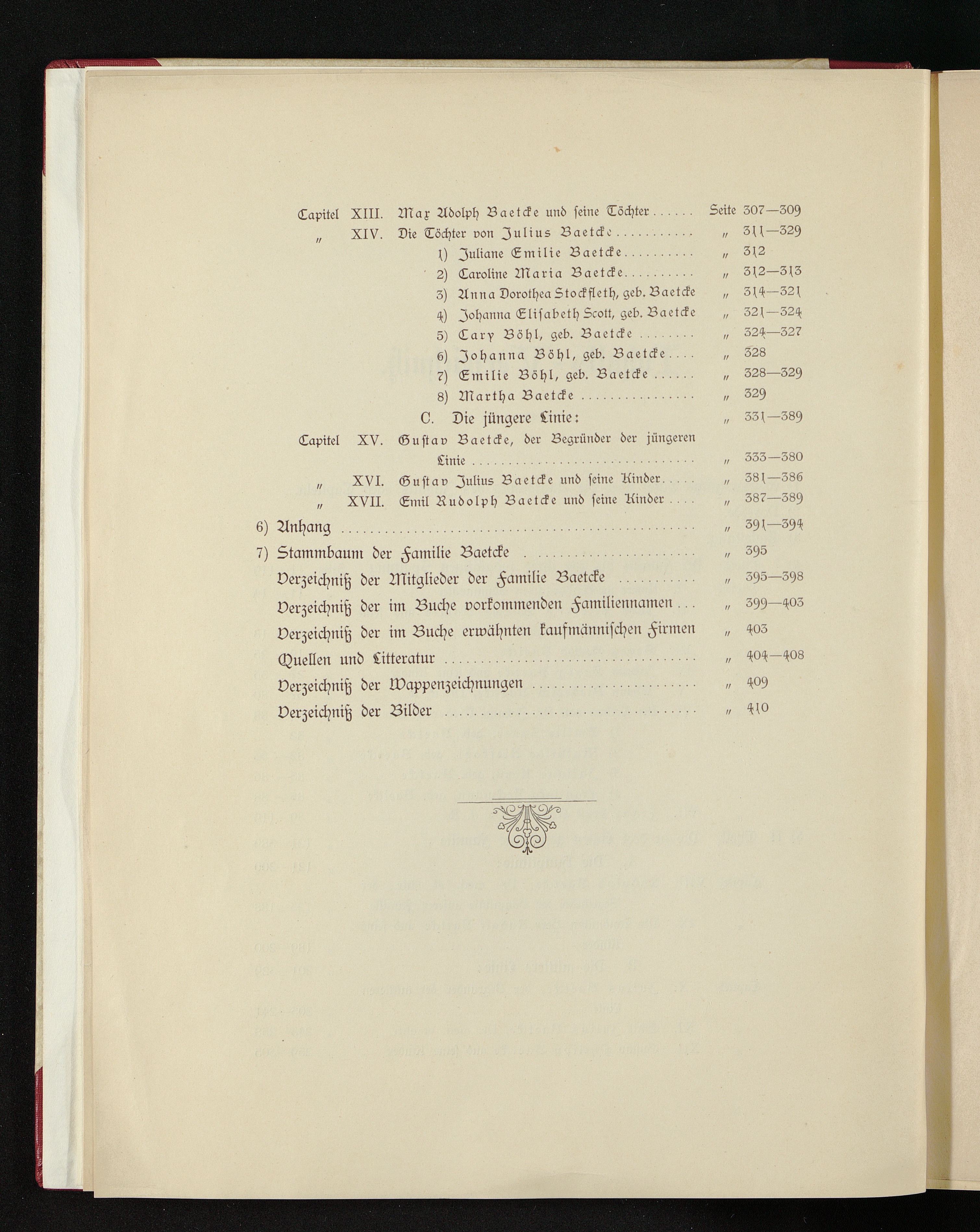 Capitel XIII. Max Adolph Baetcke und seine Töchter Seite 307—309
" XIV. Die Töchter von Julius Baetcke " 311—329
1) Juliane Emilie Baetcke " 312
2) Caroline Maria Baetcke " 312—313
3) Anna Dorothea Stockfleth, geb. Baetcke " 314—321
4) Johanna Elisabeth Scott, geb. Baetcke " 321—324
5) Cary Böhl, geb. Baetcke " 324—327
6) Johanna Böhl, geb. Baetcke " 328
7) Emilie Böhl, geb. Baetcke " 328—329
8) Martha Baetcke " 329
C. Die jüngere Linie: " 331—389
Capitel XV. Gustav Baetcke, der Begründer der jüngeren Linie " 333—380
" XVI. Gustav Julius Baetcke und seine Kinder " 381—386
" XVII. Emil Rudolph Baetcke und seine Kinder " 387—389
6) Anhang " 391—394
7) Stammbaum der Familie Baetcke " 395
Verzeichniß der Mitglieder der Familie Baetcke " 395—398
Verzeichniß der im Buche vorkommenden Familiennamen " 399—403
Verzeichniß der im Buche erwähnten kaufmännischen Firmen " 403
Quellen und Litteratur " 404—408
Verzeichniß der Wappenzeichnungen " 409
Verzeichniß der Bilder " 410